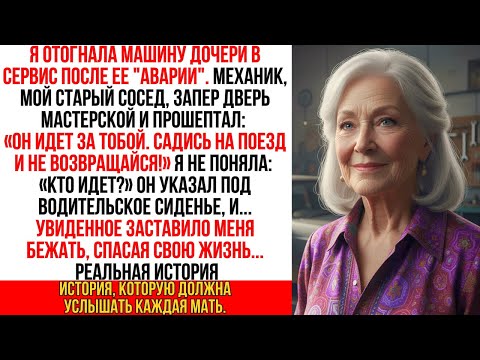 Я ОТОГНАЛА МАШИНУ ДОЧЕРИ В СЕРВИС ПОСЛЕ ЕЕ "АВАРИИ". МЕХАНИК, МОЙ СТАРЫЙ СОСЕД, ЗАПЕР ДВЕРЬ МАСТЕРСКОЙ И ПРОШЕПТАЛ: «ОН ИДЕТ ЗА ТОБОЙ. САДИСЬ НА ПОЕЗД И НЕ ВОЗВРАЩАЙСЯ!» Я НЕ ПОНЯЛА: «КТО ИДЕТ?» ОН УКАЗАЛ ПОД ВОДИТЕЛЬСКОЕ СИДЕНЬЕ, И... УВИДЕННОЕ ЗАСТАВИЛО МЕНЯ БЕЖАТЬ, СПАСАЯ СВОЮ ЖИЗНЬ...
РЕАЛЬНАЯ ИСТОРИЯ

ИСТОРИЯ, КОТОРУЮ ДОЛЖНА УСЛЫШАТЬ КАЖДАЯ МАТЬ.